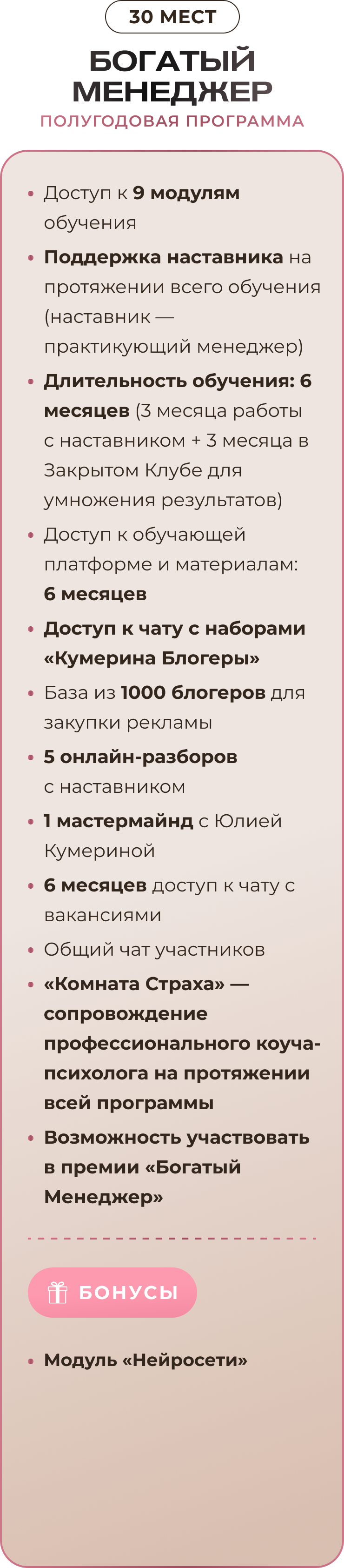 30 МЕСТ

БОГАТЫЙ МЕНЕДЖЕР

ПОЛУГОДОВАЯ ПРОГРАММА

• Доступ к 9 модулям обучения
• Поддержка наставника на протяжении всего обучения (наставник — практикующий менеджер)
• Длительность обучения: 6 месяцев (3 месяца работы с наставником + 3 месяца в Закрытом Клубе для умножения результатов)
• Доступ к обучающей платформе и материалам: 6 месяцев
• Доступ к чату с наборами «Кумерина Блогеры»
• База из 1000 блогеров для закупки рекламы
• 5 онлайн-разборов с наставником
• 1 мастермайнд с Юлией Кумериной
• 6 месяцев доступ к чату с вакансиями
• Общий чат участников
• «Комната Страха» — сопровождение профессионального коуча-психолога на протяжении всей программы
• Возможность участвовать в премии «Богатый Менеджер»

БОНУСЫ

• Модуль «Нейросети»